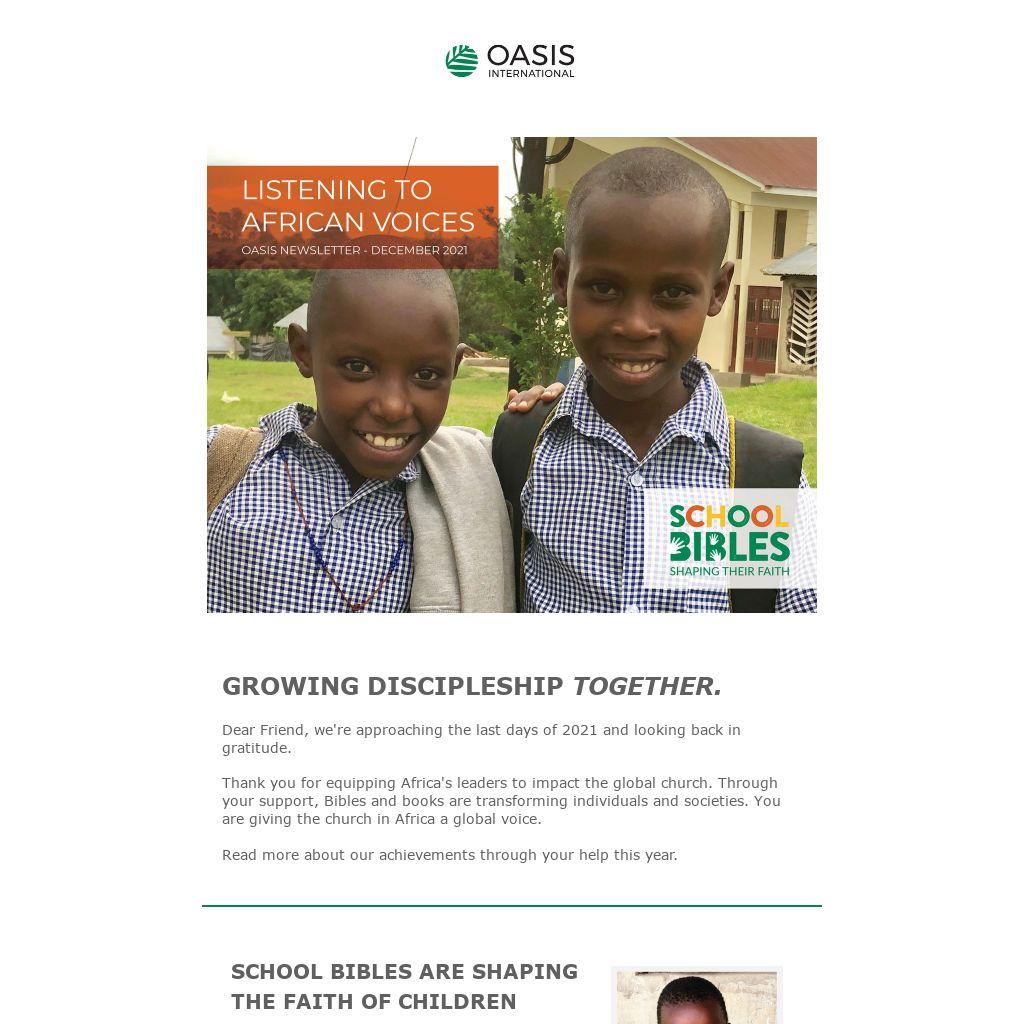 OASIS
INTERNATIONAL

LISTENING TO AFRICAN VOICES
OASIS NEWSLETTER - DECEMBER 2021

SCHOOL BIBLES
SHAPING THEIR FAITH

GROWING DISCIPLESHIP TOGETHER.

Dear Friend, we're approaching the last days of 2021 and looking back in gratitude.

Thank you for equipping Africa's leaders to impact the global church. Through your support, Bibles and books are transforming individuals and societies. You are giving the church in Africa a global voice.

Read more about our achievements through your help this year.

SCHOOL BIBLES ARE SHAPING THE FAITH OF CHILDREN